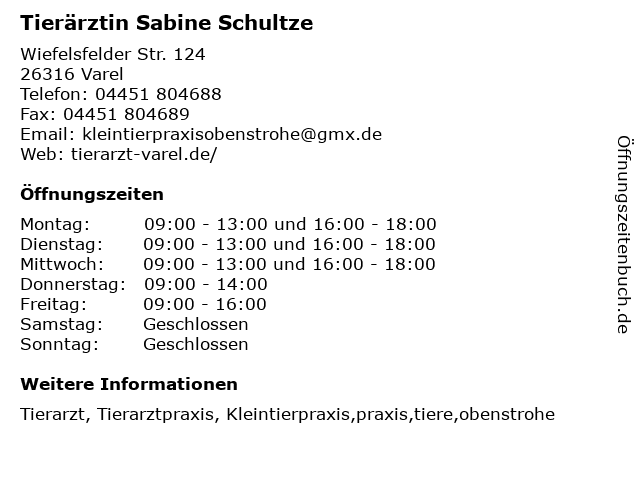 Tierärztin Sabine Schultze

Wiefelsfelder Str. 124
26316 Varel
Telefon: 04451 804688
Fax: 04451 804689
Email: kleintierpraxisobenstrohe@gmx.de
Web: tierarzt-varel.de/

Öffnungszeiten

| | |
|---|---|
| Montag: | 09:00 - 13:00 und 16:00 - 18:00 |
| Dienstag: | 09:00 - 13:00 und 16:00 - 18:00 |
| Mittwoch: | 09:00 - 13:00 und 16:00 - 18:00 |
| Donnerstag: | 09:00 - 14:00 |
| Freitag: | 09:00 - 16:00 |
| Samstag: | Geschlossen |
| Sonntag: | Geschlossen |

Weitere Informationen

Tierarzt, Tierarztpraxis, Kleintierpraxis,praxis,tiere,obenstrohe

Öffnungszeitenbuch.de